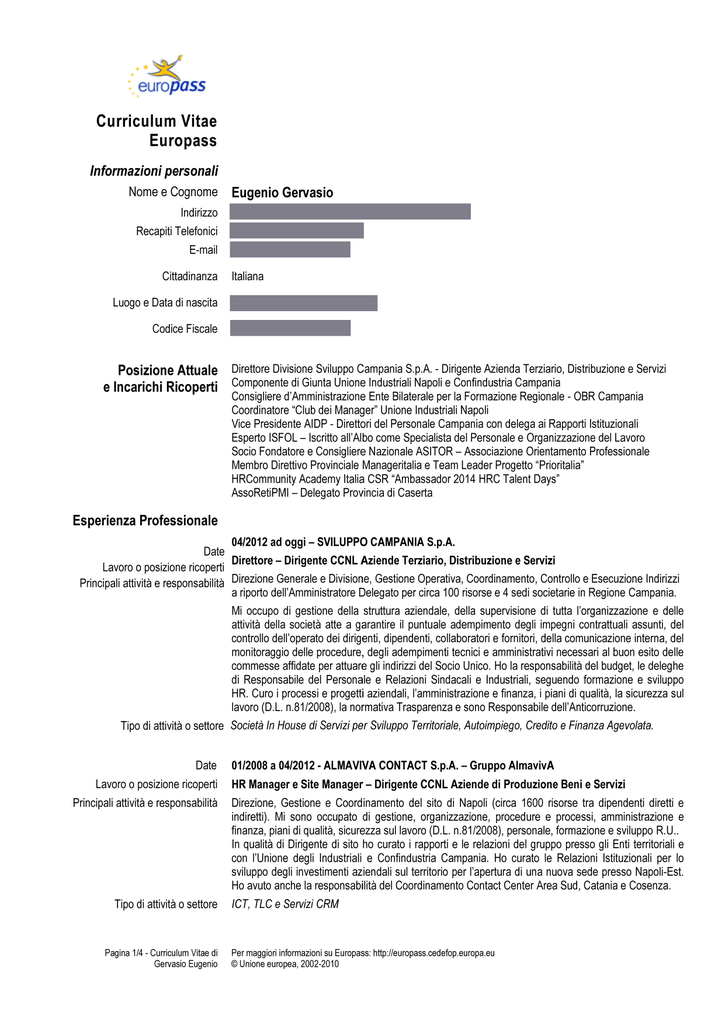 europass

Curriculum Vitae
Europass

Informazioni personali

Nome e Cognome Eugenio Gervasio
Indirizzo
Recapiti Telefonici
E-mail
Cittadinanza Italiana
Luogo e Data di nascita
Codice Fiscale

Posizione Attuale e Incarichi Ricoperti
Direttore Divisione Sviluppo Campania S.p.A. - Dirigente Azienda Terziario, Distribuzione e Servizi
Componente di Giunta Unione Industriali Napoli e Confindustria Campania
Consigliere d'Amministrazione Ente Bilaterale per la Formazione Regionale - OBR Campania
Coordinatore "Club dei Manager" Unione Industriali Napoli
Vice Presidente AIDP - Direttori del Personale Campania con delega ai Rapporti Istituzionali
Esperto ISFOL – Iscritto all'Albo come Specialista del Personale e Organizzazione del Lavoro
Socio Fondatore e Consigliere Nazionale ASITOR – Associazione Orientamento Professionale
Membro Direttivo Provinciale Manageritalia e Team Leader Progetto "Prioritalia"
HRCommunity Academy Italia CSR "Ambassador 2014 HRC Talent Days"
AssoRetiPMI – Delegato Provincia di Caserta

Esperienza Professionale

Date 04/2012 ad oggi – SVILUPPO CAMPANIA S.p.A.
Lavoro o posizione ricoperti Direttore – Dirigente CCNL Aziende Terziario, Distribuzione e Servizi
Principali attività e responsabilità Direzione Generale e Divisione, Gestione Operativa, Coordinamento, Controllo e Esecuzione Indirizzi a riporto dell'Amministratore Delegato per circa 100 risorse e 4 sedi societarie in Regione Campania.

Mi occupo di gestione della struttura aziendale, della supervisione di tutta l'organizzazione e delle attività della società atte a garantire il puntuale adempimento degli impegni contrattuali assunti, del controllo dell'operato dei dirigenti, dipendenti, collaboratori e fornitori, della comunicazione interna, del monitoraggio delle procedure, degli adempimenti tecnici e amministrativi necessari al buon esito delle commesse affidate per attuare gli indirizzi del Socio Unico. Ho la responsabilità del budget, le deleghe di Responsabile del Personale e Relazioni Sindacali e Industriali, seguendo formazione e sviluppo HR. Curo i processi e progetti aziendali, l'amministrazione e finanza, i piani di qualità, la sicurezza sul lavoro (D.L. n.81/2008), la normativa Trasparenza e sono Responsabile dell'Anticorruzione.

Tipo di attività o settore Società In House di Servizi per Sviluppo Territoriale, Autoimpiego, Credito e Finanza Agevolata.

Date 01/2008 a 04/2012 - ALMAVIVA CONTACT S.p.A. – Gruppo AlmavivA
Lavoro o posizione ricoperti HR Manager e Site Manager – Dirigente CCNL Aziende di Produzione Beni e Servizi
Principali attività e responsabilità Direzione, Gestione e Coordinamento del sito di Napoli (circa 1600 risorse tra dipendenti diretti e indiretti). Mi sono occupato di gestione, organizzazione, procedure e processi, amministrazione e finanza, piani di qualità, sicurezza sul lavoro (D.L. n.81/2008), personale, formazione e sviluppo R.U.. In qualità di Dirigente di sito ho curato i rapporti e le relazioni del gruppo presso gli Enti territoriali e con l'Unione degli Industriali e Confindustria Campania. Ho curato le Relazioni Istituzionali per lo sviluppo degli investimenti aziendali sul territorio per l'apertura di una nuova sede presso Napoli-Est. Ho avuto anche la responsabilità del Coordinamento Contact Center Area Sud, Catania e Cosenza.

Tipo di attività o settore ICT, TLC e Servizi CRM

Pagina 1/4 - Curriculum Vitae di Gervasio Eugenio
Per maggiori informazioni su Europass: http://europass.cedefop.europa.eu
© Unione europea, 2002-2010